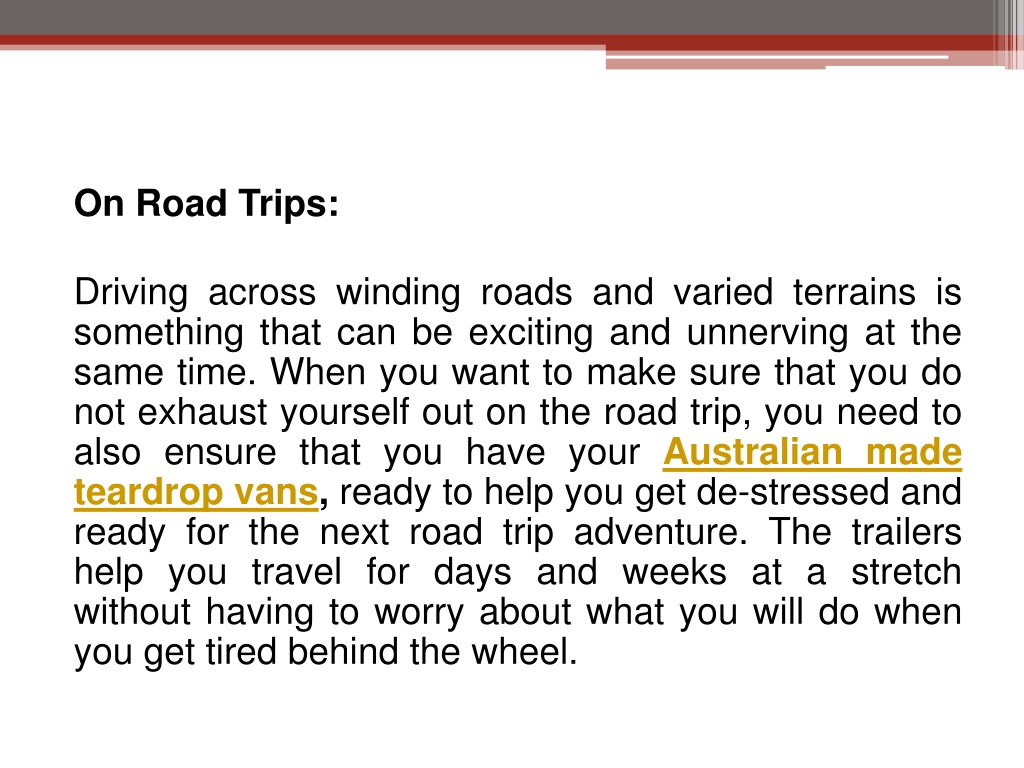 On Road Trips:

Driving across winding roads and varied terrains is something that can be exciting and unnerving at the same time. When you want to make sure that you do not exhaust yourself out on the road trip, you need to also ensure that you have your Australian made teardrop vans, ready to help you get de-stressed and ready for the next road trip adventure. The trailers help you travel for days and weeks at a stretch without having to worry about what you will do when you get tired behind the wheel.